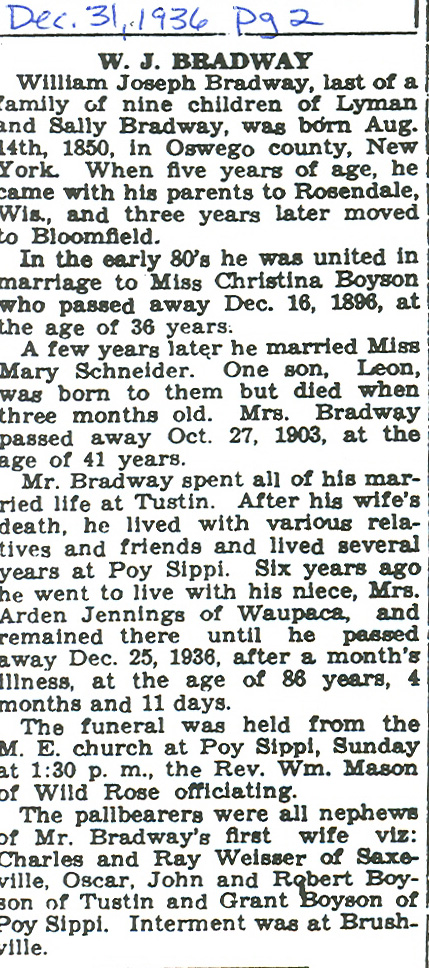 Dec. 31, 1936 Pg 2

W. J. BRADWAY

William Joseph Bradway, last of a family of nine children of Lyman and Sally Bradway, was born Aug. 14th, 1850, in Oswego county, New York. When five years of age, he came with his parents to Rosendale, Wis., and three years later moved to Bloomfield.

In the early 80's he was united in marriage to Miss Christina Boyson who passed away Dec. 16, 1896, at the age of 36 years.

A few years later he married Miss Mary Schneider. One son, Leon, was born to them but died when three months old. Mrs. Bradway passed away Oct. 27, 1903, at the age of 41 years.

Mr. Bradway spent all of his married life at Tustin. After his wife's death, he lived with various relatives and friends and lived several years at Poy Sippi. Six years ago he went to live with his niece, Mrs. Arden Jennings of Waupaca, and remained there until he passed away Dec. 25, 1936, after a month's illness, at the age of 86 years, 4 months and 11 days.

The funeral was held from the M. E. church at Poy Sippi, Sunday at 1:30 p. m., the Rev. Wm. Mason of Wild Rose officiating.

The pallbearers were all nephews of Mr. Bradway's first wife viz: Charles and Ray Weisser of Saxeville, Oscar, John and Robert Boyson of Tustin and Grant Boyson of Poy Sippi. Interment was at Brushville.